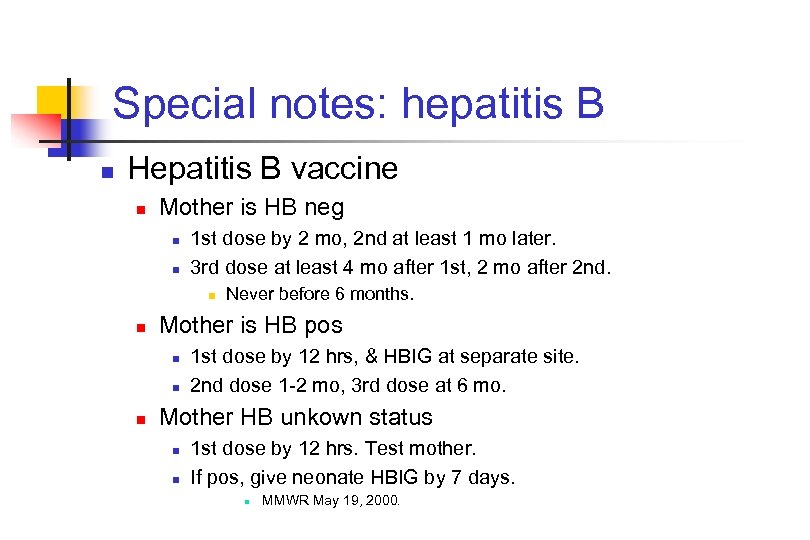 Special notes: hepatitis B

Hepatitis B vaccine

Mother is HB neg

1st dose by 2 mo, 2nd at least 1 mo later.

3rd dose at least 4 mo after 1st, 2 mo after 2nd.

Never before 6 months.

Mother is HB pos

1st dose by 12 hrs, & HBIG at separate site.

2nd dose 1-2 mo, 3rd dose at 6 mo.

Mother HB unkown status

1st dose by 12 hrs. Test mother.

If pos, give neonate HBIG by 7 days.

MMWR May 19, 2000.